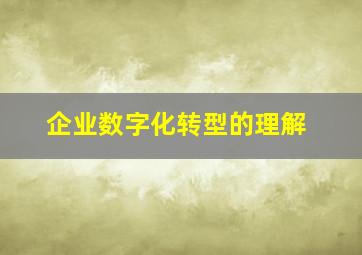 企业数字化转型的理解